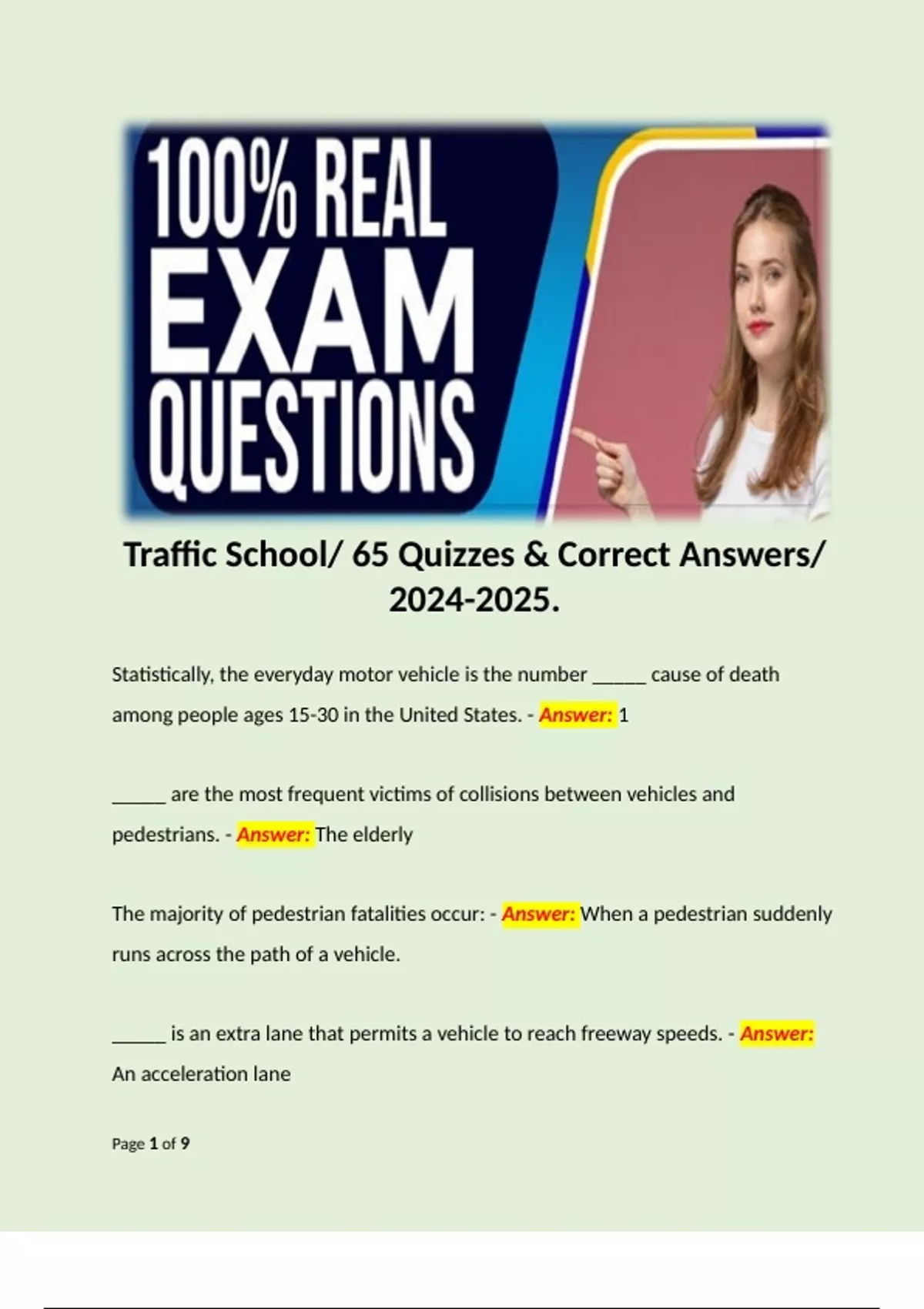 100% REAL EXAM QUESTIONS

Traffic School/ 65 Quizzes & Correct Answers/ 2024-2025.

Statistically, the everyday motor vehicle is the number _____ cause of death among people ages 15-30 in the United States. - Answer: 1

_____ are the most frequent victims of collisions between vehicles and pedestrians. - Answer: The elderly

The majority of pedestrian fatalities occur: - Answer: When a pedestrian suddenly runs across the path of a vehicle.

_____ is an extra lane that permits a vehicle to reach freeway speeds. - Answer: An acceleration lane

Page 1 of 9